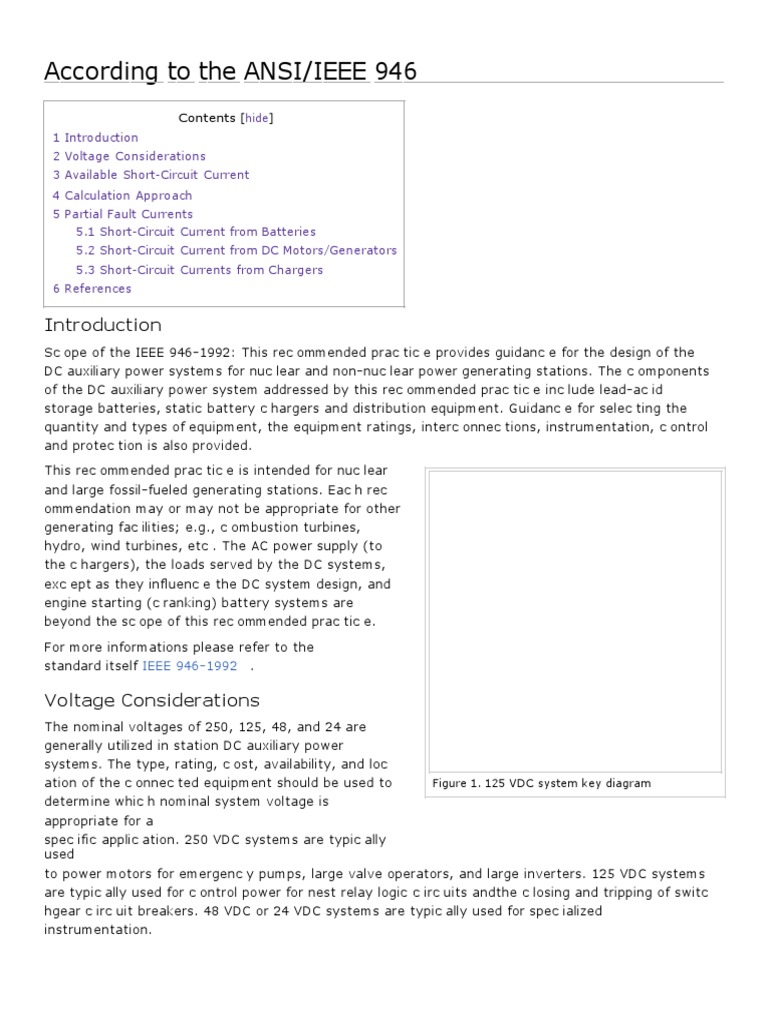 According to the ANSI/IEEE 946

Contents [hide]
1 Introduction
2 Voltage Considerations
3 Available Short-Circuit Current
4 Calculation Approach
5 Partial Fault Currents
5.1 Short-Circuit Current from Batteries
5.2 Short-Circuit Current from DC Motors/Generators
5.3 Short-Circuit Currents from Chargers
6 References

Introduction

Sc ope of the IEEE 946-1992: This rec ommended prac tic e provides guidanc e for the design of the DC auxiliary power systems for nuc lear and non-nuc lear power generating stations. The c omponents of the DC auxiliary power system addressed by this rec ommended prac tic e inc lude lead-ac id storage batteries, static battery c hargers and distribution equipment. Guidanc e for selec ting the quantity and types of equipment, the equipment ratings, interc onnec tions, instrumentation, c ontrol and protec tion is also provided.

This rec ommended prac tic e is intended for nuc lear and large fossil-fueled generating stations. Eac h rec ommendation may or may not be appropriate for other generating fac ilities; e.g., c ombustion turbines, hydro, wind turbines, etc . The AC power supply (to the c hargers), the loads served by the DC systems, exc ept as they influenc e the DC system design, and engine starting (c ranking) battery systems are beyond the sc ope of this rec ommended prac tic e.

For more informations please refer to the standard itself IEEE 946-1992 .

Figure 1. 125 VDC system key diagram

Voltage Considerations

The nominal voltages of 250, 125, 48, and 24 are generally utilized in station DC auxiliary power systems. The type, rating, c ost, availability, and loc ation of the c onnec ted equipment should be used to determine whic h nominal system voltage is appropriate for a spec ific applic ation. 250 VDC systems are typic ally used to power motors for emergenc y pumps, large valve operators, and large inverters. 125 VDC systems are typic ally used for c ontrol power for nest relay logic c irc uits andthe c losing and tripping of switc hgear c irc uit breakers. 48 VDC or 24 VDC systems are typic ally used for spec ialized instrumentation.